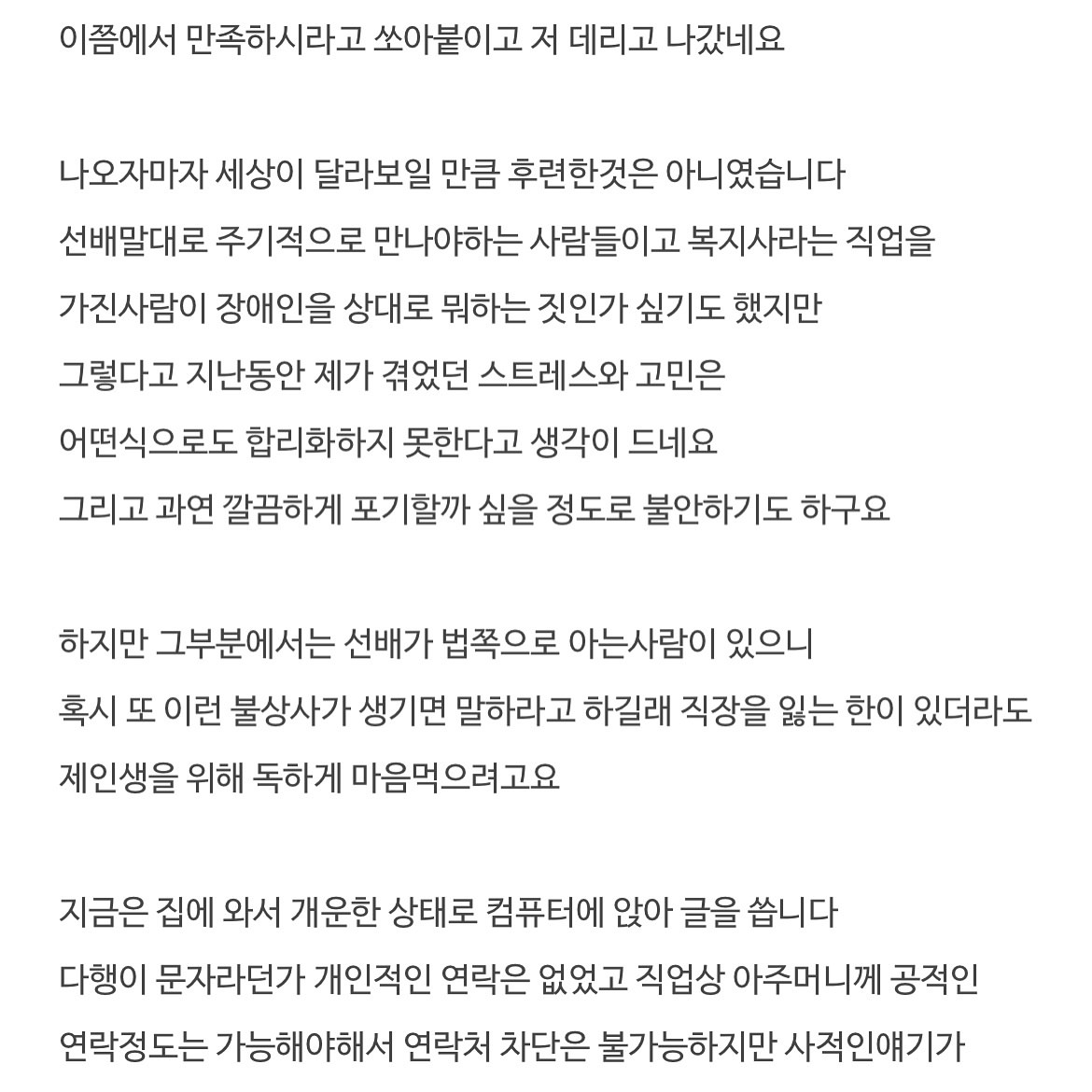 이쯤에서 만족하시라고 쏘아붙이고 저 데리고 나갔네요

나오자마자 세상이 달라보일 만큼 후련한것은 아니였습니다
선배말대로 주기적으로 만나야하는 사람들이고 복지사라는 직업을
가진사람이 장애인을 상대로 뭐하는 짓인가 싶기도 했지만
그렇다고 지난동안 제가 겪었던 스트레스와 고민은
어떤식으로도 합리화하지 못한다고 생각이 드네요
그리고 과연 깔끔하게 포기할까 싶을 정도로 불안하기도 하구요

하지만 그부분에서는 선배가 법쪽으로 아는사람이 있으니
혹시 또 이런 불상사가 생기면 말하라고 하길래 직장을 잃는 한이 있더라도
제인생을 위해 독하게 마음먹으려고요

지금은 집에 와서 개운한 상태로 컴퓨터에 앉아 글을 씁니다
다행이 문자라던가 개인적인 연락은 없었고 직업상 아주머니께 공적인
연락정도는 가능해야해서 연락처 차단은 불가능하지만 사적인얘기가